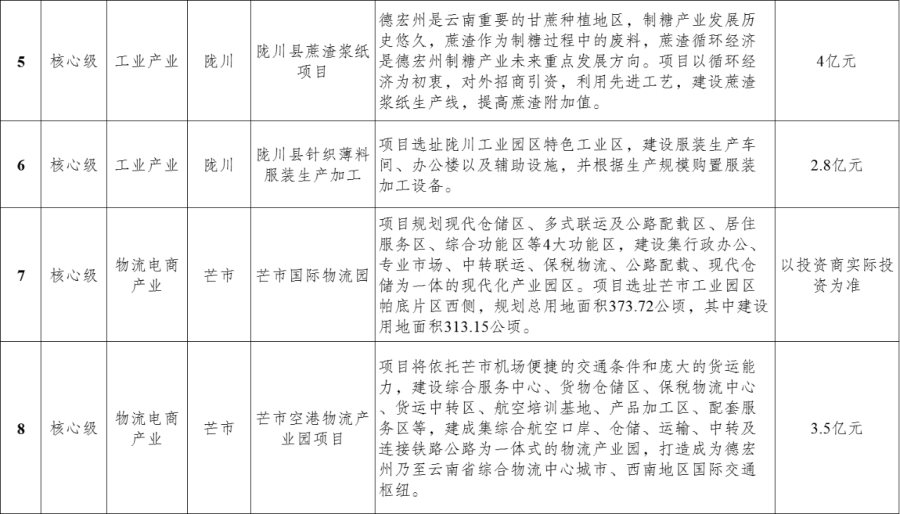 | 5 | 核心级 | 工业产业 | 陇川 | 陇川县蔗渣浆纸项目 | 德宏州是云南重要的甘蔗种植地区，制糖产业发展历史悠久，蔗渣作为制糖过程中的废料，蔗渣循环经济是德宏州制糖产业未来重点发展方向。项目以循环经济为初衷，对外招商引资，利用先进工艺，建设蔗渣浆纸生产线，提高蔗渣附加值。 | 4亿元 |
|---|---|---|---|---|---|---|
| 6 | 核心级 | 工业产业 | 陇川 | 陇川县针织薄料服装生产加工 | 项目选址陇川工业园区特色工业区，建设服装生产车间、办公楼以及辅助设施，并根据生产规模购置服装加工设备。 | 2.8亿元 |
| 7 | 核心级 | 物流电商产业 | 芒市 | 芒市国际物流园 | 项目规划现代仓储区、多式联运及公路配载区、居住服务区、综合功能区等4大功能区，建设集行政办公、专业市场、中转联运、保税物流、公路配载、现代仓储为一体的现代化产业园区。项目选址芒市工业园区帕底片区西侧，规划总用地面积373.72公顷，其中建设用地面积313.15公顷。 | 以投资商实际投资为准 |
| 8 | 核心级 | 物流电商产业 | 芒市 | 芒市空港物流产业园项目 | 项目将依托芒市机场便捷的交通条件和庞大的货运能力，建设综合服务中心、货物仓储区、保税物流中心、货运中转区、航空培训基地、产品加工区、配套服务区等，建成集综合航空口岸、仓储、运输、中转及连接铁路公路为一体式的物流产业园，打造成为德宏州乃至云南省综合物流中心城市、西南地区国际交通枢纽。 | 3.5亿元 |